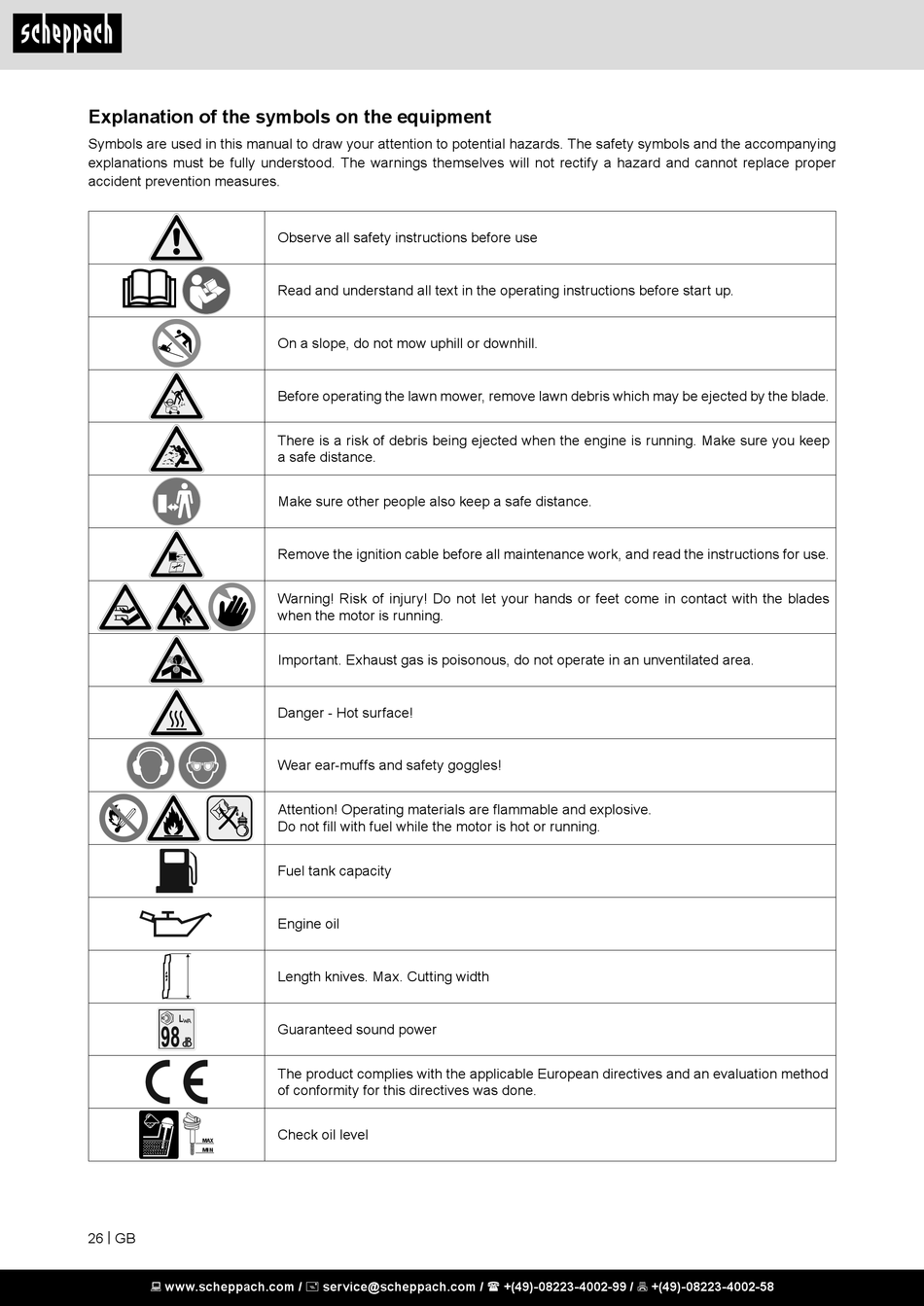 scheppach

Explanation of the symbols on the equipment

Symbols are used in this manual to draw your attention to potential hazards. The safety symbols and the accompanying explanations must be fully understood. The warnings themselves will not rectify a hazard and cannot replace proper accident prevention measures.

| | |
|---|---|
| | Observe all safety instructions before use |
| | Read and understand all text in the operating instructions before start up. |
| | On a slope, do not mow uphill or downhill. |
| | Before operating the lawn mower, remove lawn debris which may be ejected by the blade. |
| | There is a risk of debris being ejected when the engine is running. Make sure you keep a safe distance. |
| | Make sure other people also keep a safe distance. |
| | Remove the ignition cable before all maintenance work, and read the instructions for use. |
| | Warning! Risk of injury! Do not let your hands or feet come in contact with the blades when the motor is running. |
| | Important. Exhaust gas is poisonous, do not operate in an unventilated area. |
| | Danger - Hot surface! |
| | Wear ear-muffs and safety goggles! |
| | Attention! Operating materials are flammable and explosive. Do not fill with fuel while the motor is hot or running. |
| | Fuel tank capacity |
| | Engine oil |
| | Length knives. Max. Cutting width |
| $L_{WA}$ 98 dB | Guaranteed sound power |
| CE | The product complies with the applicable European directives and an evaluation method of conformity for this directives was done. |
| MAX MIN | Check oil level |

26 | GB

www.scheppach.com / service@scheppach.com / +(49)-08223-4002-99 / +(49)-08223-4002-58